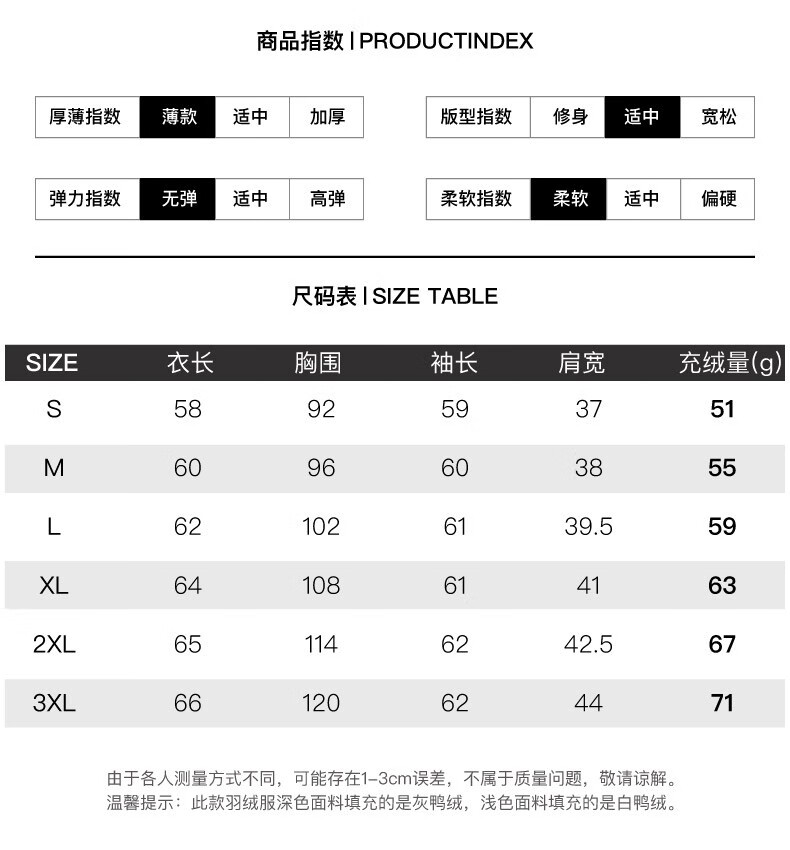 商品指数 | PRODUCTINDEX

| 厚薄指数 | 薄款 | 适中 | 加厚 |
|---|---|---|---|

| 版型指数 | 修身 | 适中 | 宽松 |
|---|---|---|---|

| 弹力指数 | 无弹 | 适中 | 高弹 |
|---|---|---|---|

| 柔软指数 | 柔软 | 适中 | 偏硬 |
|---|---|---|---|

尺码表 | SIZE TABLE

| SIZE | 衣长 | 胸围 | 袖长 | 肩宽 | 充绒量(g) |
|---|---|---|---|---|---|
| S | 58 | 92 | 59 | 37 | 51 |
| M | 60 | 96 | 60 | 38 | 55 |
| L | 62 | 102 | 61 | 39.5 | 59 |
| XL | 64 | 108 | 61 | 41 | 63 |
| 2XL | 65 | 114 | 62 | 42.5 | 67 |
| 3XL | 66 | 120 | 62 | 44 | 71 |

由于各人测量方式不同，可能存在1-3cm误差，不属于质量问题，敬请谅解。
温馨提示：此款羽绒服深色面料填充的是灰鸭绒，浅色面料填充的是白鸭绒。